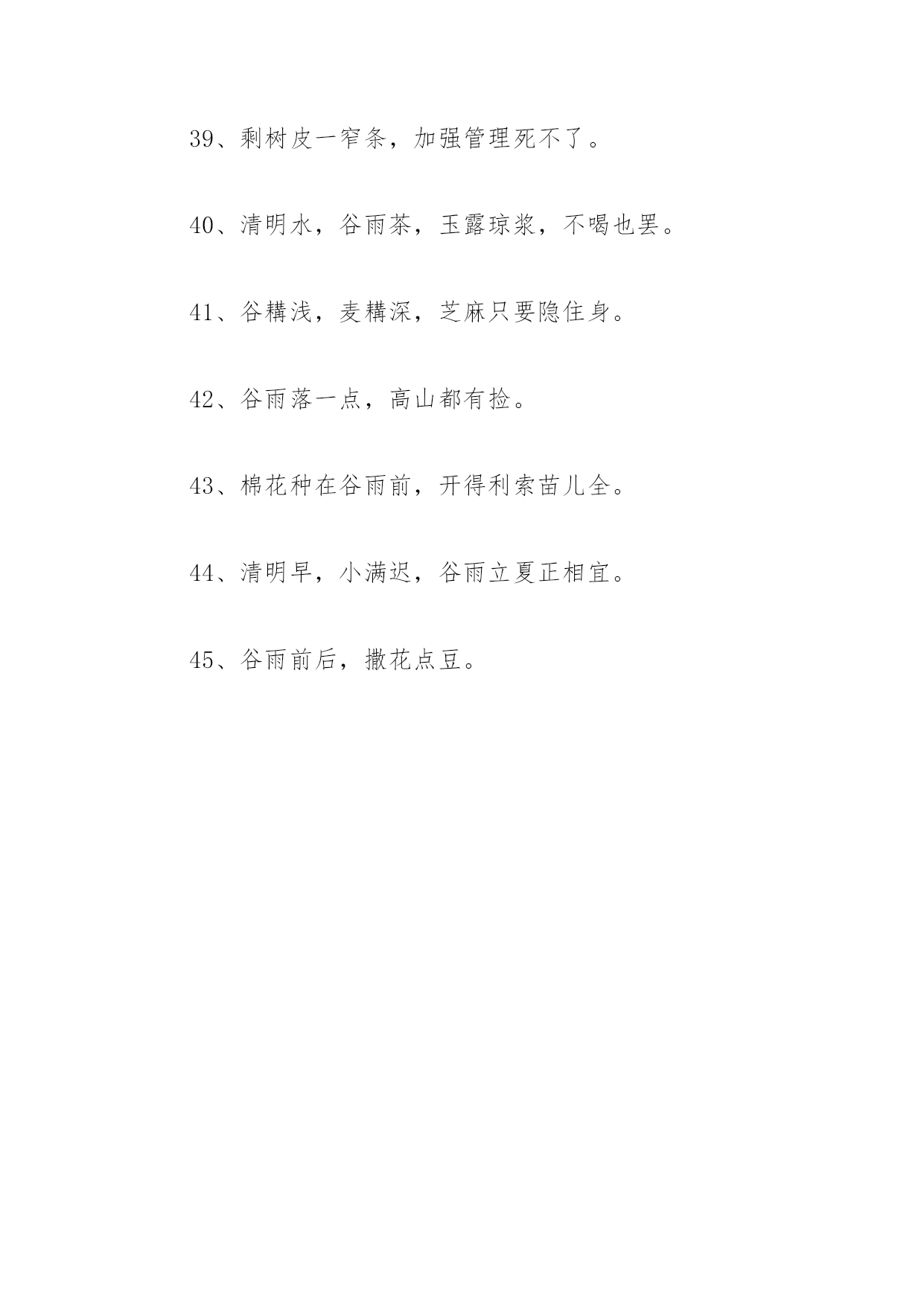 39、剩树皮一窄条，加强管理死不了。

40、清明水，谷雨茶，玉露琼浆，不喝也罢。

41、谷耩浅，麦耩深，芝麻只要隐住身。

42、谷雨落一点，高山都有捡。

43、棉花种在谷雨前，开得利索苗儿全。

44、清明早，小满迟，谷雨立夏正相宜。

45、谷雨前后，撒花点豆。